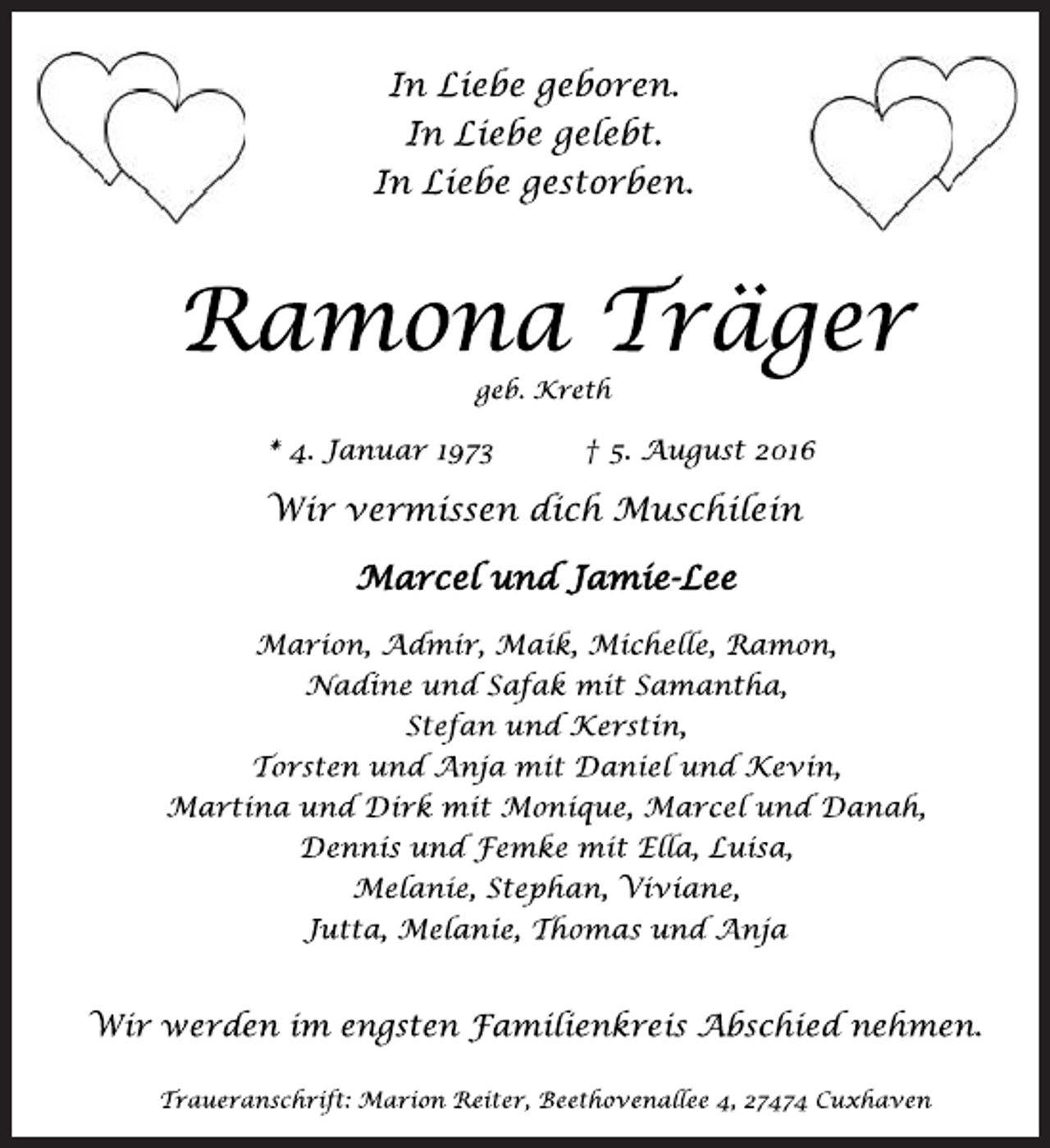 In Liebe geboren.
In Liebe gelebt.
In Liebe gestorben.

Ramona Träger
geb. Kreth

* 4. Januar 1973 † 5. August 2016

Wir vermissen dich Muschilein

Marcel und Jamie-Lee

Marion, Admir, Maik, Michelle, Ramon,
Nadine und Safak mit Samantha,
Stefan und Kerstin,
Torsten und Anja mit Daniel und Kevin,
Martina und Dirk mit Monique, Marcel und Danah,
Dennis und Femke mit Ella, Luisa,
Melanie, Stephan, Viviane,
Jutta, Melanie, Thomas und Anja

Wir werden im engsten Familienkreis Abschied nehmen.

Traueranschrift: Marion Reiter, Beethovenallee 4, 27474 Cuxhaven